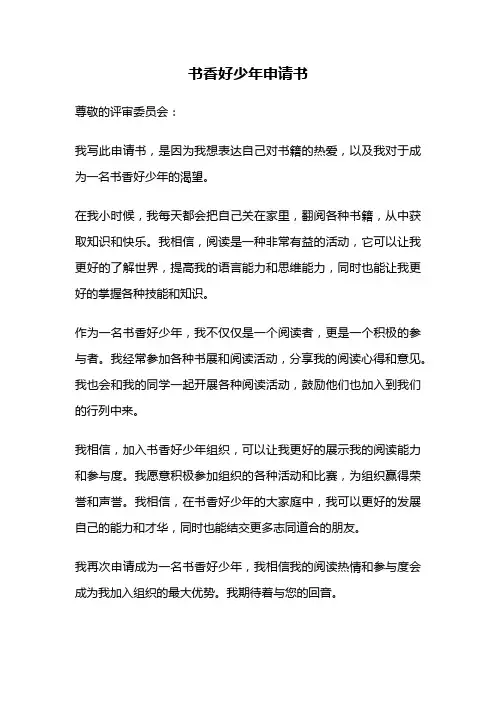 书香好少年申请书

尊敬的评审委员会：

我写此申请书，是因为我想表达自己对书籍的热爱，以及我对于成为一名书香好少年的渴望。

在我小时候，我每天都会把自己关在家里，翻阅各种书籍，从中获取知识和快乐。我相信，阅读是一种非常有益的活动，它可以让我更好的了解世界，提高我的语言能力和思维能力，同时也能让我更好的掌握各种技能和知识。

作为一名书香好少年，我不仅仅是一个阅读者，更是一个积极的参与者。我经常参加各种书展和阅读活动，分享我的阅读心得和意见。我也会和我的同学一起开展各种阅读活动，鼓励他们也加入到我们的行列中来。

我相信，加入书香好少年组织，可以让我更好的展示我的阅读能力和参与度。我愿意积极参加组织的各种活动和比赛，为组织赢得荣誉和声誉。我相信，在书香好少年的大家庭中，我可以更好的发展自己的能力和才华，同时也能结交更多志同道合的朋友。

我再次申请成为一名书香好少年，我相信我的阅读热情和参与度会成为我加入组织的最大优势。我期待着与您的回音。